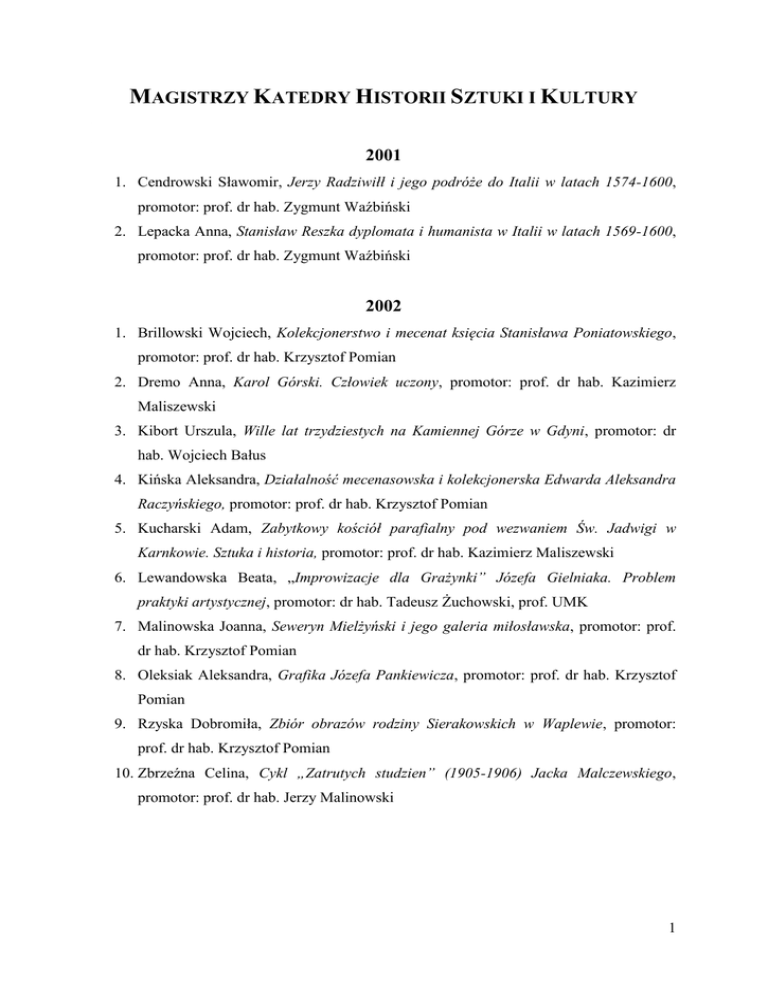 MAGISTRZY KATEDRY HISTORII SZTUKI I KULTURY

2001

1. Cendrowski Sławomir, Jerzy Radziwiłł i jego podróże do Italii w latach 1574-1600, promotor: prof. dr hab. Zygmunt Waźbiński
2. Lepacka Anna, Stanisław Reszka dyplomata i humanista w Italii w latach 1569-1600, promotor: prof. dr hab. Zygmunt Waźbiński

2002

1. Brillowski Wojciech, Kolekcjonerstwo i mecenat księcia Stanisława Poniatowskiego, promotor: prof. dr hab. Krzysztof Pomian
2. Dremo Anna, Karol Górski. Człowiek uczony, promotor: prof. dr hab. Kazimierz Maliszewski
3. Kibort Urszula, Wille lat trzydziestych na Kamiennej Górze w Gdyni, promotor: dr hab. Wojciech Bałus
4. Kińska Aleksandra, Działalność mecenasowska i kolekcjonerska Edwarda Aleksandra Raczyńskiego, promotor: prof. dr hab. Krzysztof Pomian
5. Kucharski Adam, Zabytkowy kościół parafialny pod wezwaniem Św. Jadwigi w Karnkowie. Sztuka i historia, promotor: prof. dr hab. Kazimierz Maliszewski
6. Lewandowska Beata, „Improwizacje dla Grażynki" Józefa Gielniaka. Problem praktyki artystycznej, promotor: dr hab. Tadeusz Żuchowski, prof. UMK
7. Malinowska Joanna, Seweryn Mielżyński i jego galeria miłosławska, promotor: prof. dr hab. Krzysztof Pomian
8. Oleksiak Aleksandra, Grafika Józefa Pankiewicza, promotor: prof. dr hab. Krzysztof Pomian
9. Rzyska Dobromiła, Zbiór obrazów rodziny Sierakowskich w Waplewie, promotor: prof. dr hab. Krzysztof Pomian
10. Zbrzeźna Celina, Cykl „Zatrutych studzien" (1905-1906) Jacka Malczewskiego, promotor: prof. dr hab. Jerzy Malinowski

1